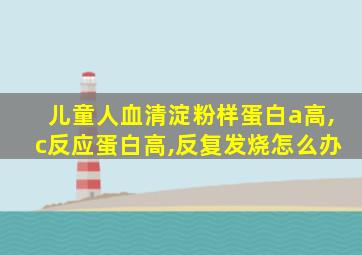 儿童人血清淀粉样蛋白a高,c反应蛋白高,反复发烧怎么办